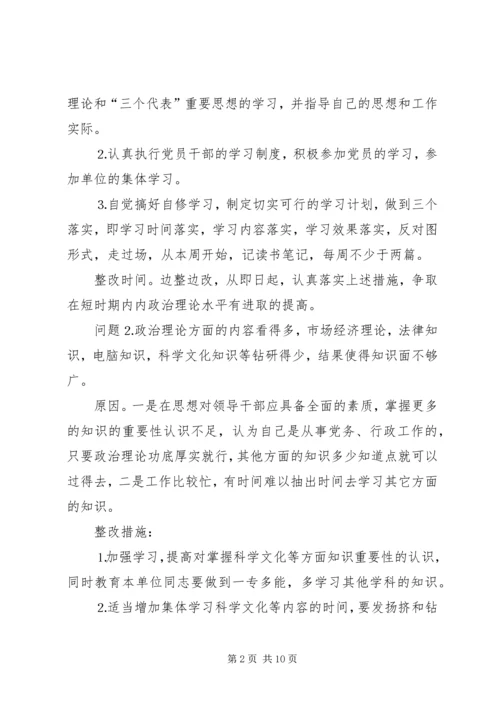 理论和“三个代表”重要思想的学习，并指导自己的思想和工作实际。

2.认真执行党员干部的学习制度，积极参加党员的学习，参加单位的集体学习。

3.自觉搞好自修学习，制定切实可行的学习计划，做到三个落实，即学习时间落实，学习内容落实，学习效果落实，反对图形式，走过场，从本周开始，记读书笔记，每周不少于两篇。

整改时间。边整边改，从即日起，认真落实上述措施，争取在短时期内内政治理论水平有进取的提高。

问题 2.政治理论方面的内容看得多，市场经济理论，法律知识，电脑知识，科学文化知识等钻研得少，结果使得知识面不够广。

原因。一是在思想对领导干部应具备全面的素质，掌握更多的知识的重要性认识不足，认为自己是从事党务、行政工作的，只要政治理论功底厚实就行，其他方面的知识多少知道点就可以过得去，二是工作比较忙，有时间难以抽出时间去学习其它方面的知识。

整改措施：

1.加强学习，提高对掌握科学文化等方面知识重要性的认识，同时教育本单位同志要做到一专多能，多学习其他学科的知识。

2.适当增加集体学习科学文化等内容的时间，要发扬挤和钻

第 2 页 共 10 页